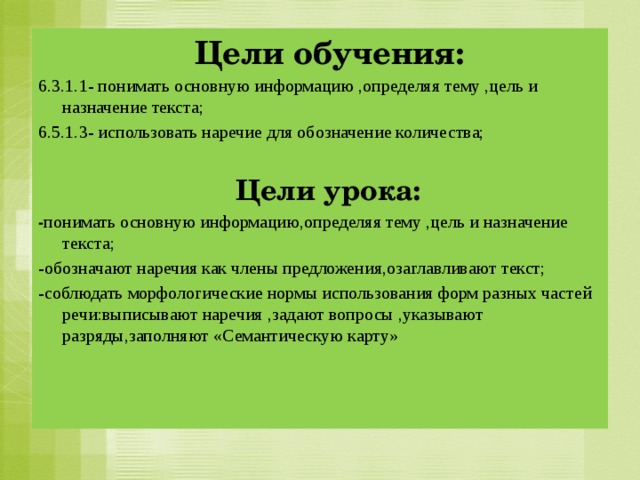 Цели обучения:

6.3.1.1- понимать основную информацию ,определяя тему ,цель и назначение текста;

6.5.1.3- использовать наречие для обозначение количества;

Цели урока:

-понимать основную информацию,определяя тему ,цель и назначение текста;

-обозначают наречия как члены предложения,озаглавливают текст;

-соблюдать морфологические нормы использования форм разных частей речи:выписывают наречия ,задают вопросы ,указывают разряды,заполняют «Семантическую карту»